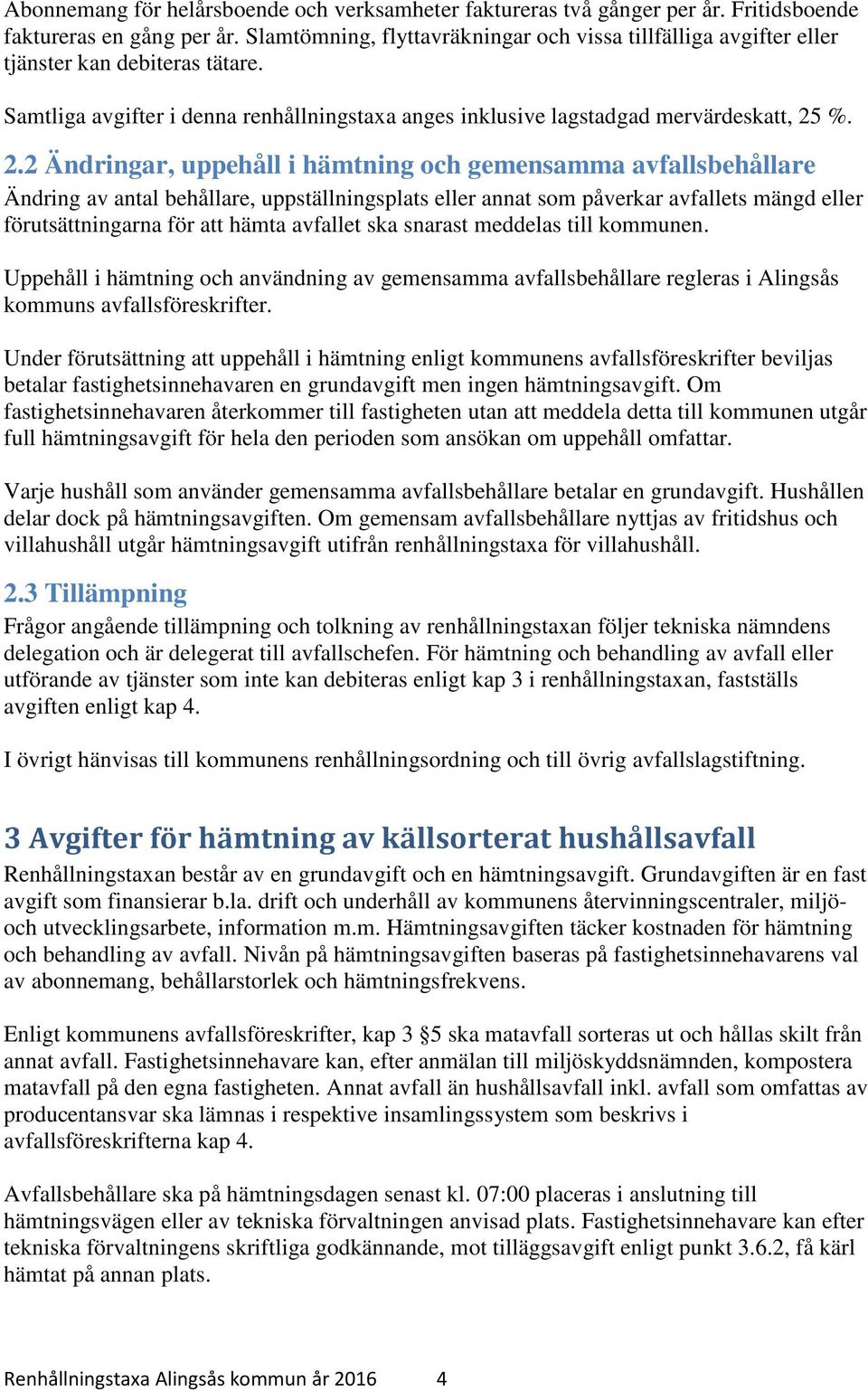 Abonnemang för helårsboende och verksamheter faktureras två gånger per år. Fritidsboende faktureras en gång per år. Slamtömning, flyttavräkningar och vissa tillfälliga avgifter eller tjänster kan debiteras tätare.

Samtliga avgifter i denna renhållningstaxa anges inklusive lagstadgad mervärdeskatt, 25 %.

2.2 Ändringar, uppehåll i hämtning och gemensamma avfallsbehållare

Ändring av antal behållare, uppställningsplats eller annat som påverkar avfallets mängd eller förutsättningarna för att hämta avfallet ska snarast meddelas till kommunen.

Uppehåll i hämtning och användning av gemensamma avfallsbehållare regleras i Alingsås kommuns avfallsföreskrifter.

Under förutsättning att uppehåll i hämtning enligt kommunens avfallsföreskrifter beviljas betalar fastighetsinnehavaren en grundavgift men ingen hämtningsavgift. Om fastighetsinnehavaren återkommer till fastigheten utan att meddela detta till kommunen utgår full hämtningsavgift för hela den perioden som ansökan om uppehåll omfattar.

Varje hushåll som använder gemensamma avfallsbehållare betalar en grundavgift. Hushållen delar dock på hämtningsavgiften. Om gemensam avfallsbehållare nyttjas av fritidshus och villahushåll utgår hämtningsavgift utifrån renhållningstaxa för villahushåll.

2.3 Tillämpning

Frågor angående tillämpning och tolkning av renhållningstaxan följer tekniska nämndens delegation och är delegerat till avfallschefen. För hämtning och behandling av avfall eller utförande av tjänster som inte kan debiteras enligt kap 3 i renhållningstaxan, fastställs avgiften enligt kap 4.

I övrigt hänvisas till kommunens renhållningsordning och till övrig avfallslagstiftning.

3 Avgifter för hämtning av källsorterat hushållsavfall

Renhållningstaxan består av en grundavgift och en hämtningsavgift. Grundavgiften är en fast avgift som finansierar b.la. drift och underhåll av kommunens återvinningscentraler, miljö- och utvecklingsarbete, information m.m. Hämtningsavgiften täcker kostnaden för hämtning och behandling av avfall. Nivån på hämtningsavgiften baseras på fastighetsinnehavarens val av abonnemang, behållarstorlek och hämtningsfrekvens.

Enligt kommunens avfallsföreskrifter, kap 3 §5 ska matavfall sorteras ut och hållas skilt från annat avfall. Fastighetsinnehavare kan, efter anmälan till miljöskyddsnämnden, kompostera matavfall på den egna fastigheten. Annat avfall än hushållsavfall inkl. avfall som omfattas av producentansvar ska lämnas i respektive insamlingssystem som beskrivs i avfallsföreskrifterna kap 4.

Avfallsbehållare ska på hämtningsdagen senast kl. 07:00 placeras i anslutning till hämtningsvägen eller av tekniska förvaltningen anvisad plats. Fastighetsinnehavare kan efter tekniska förvaltningens skriftliga godkännande, mot tilläggsavgift enligt punkt 3.6.2, få kärl hämtat på annan plats.

Renhållningstaxa Alingsås kommun år 2016 4